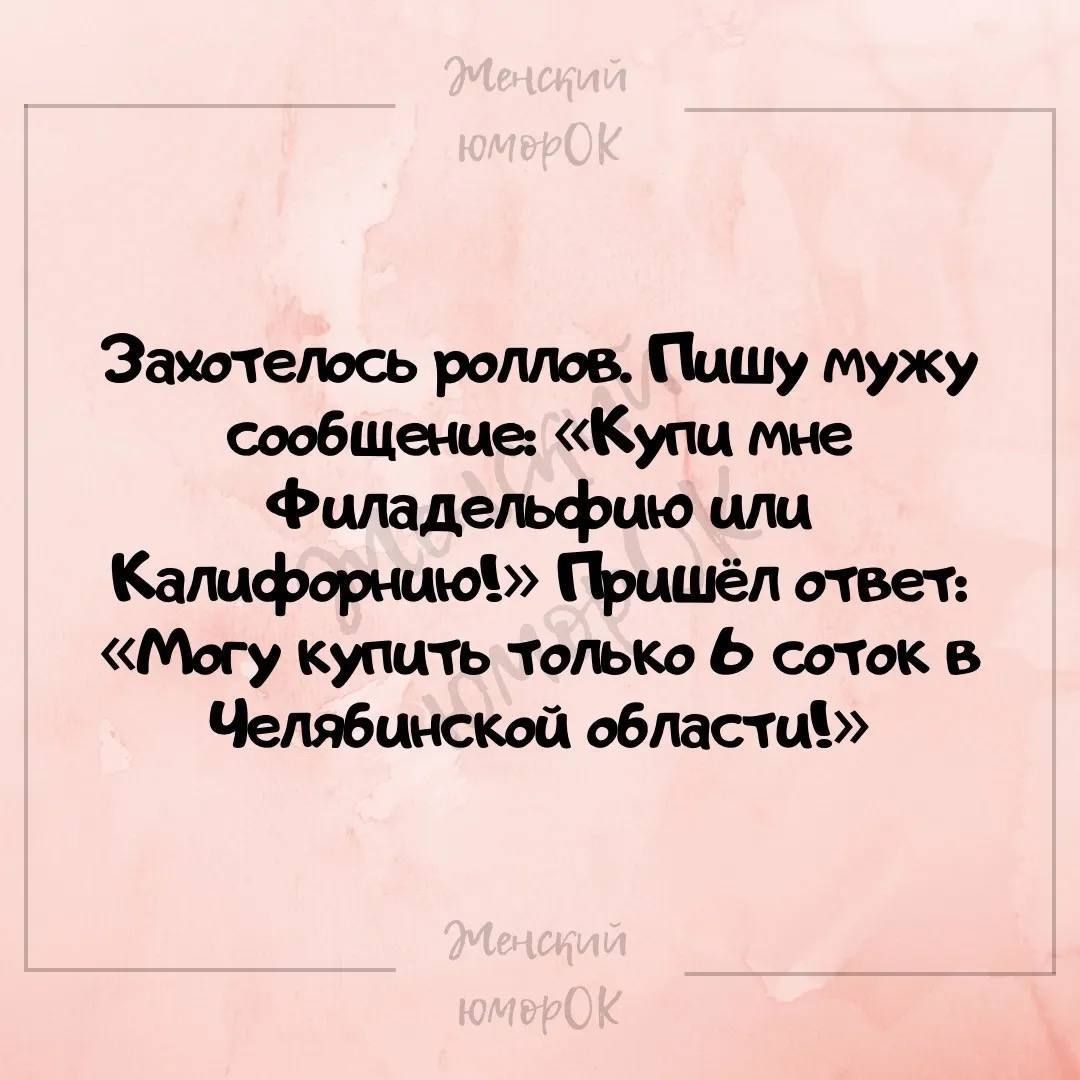 Женский юморОК

Захотелось роллов. Пишу мужу сообщение: «Купи мне Филадельфию или Калифорнию!» Пришёл ответ: «Могу купить только 6 соток в Челябинской области!»

Женский юморОК

Женский юморОК